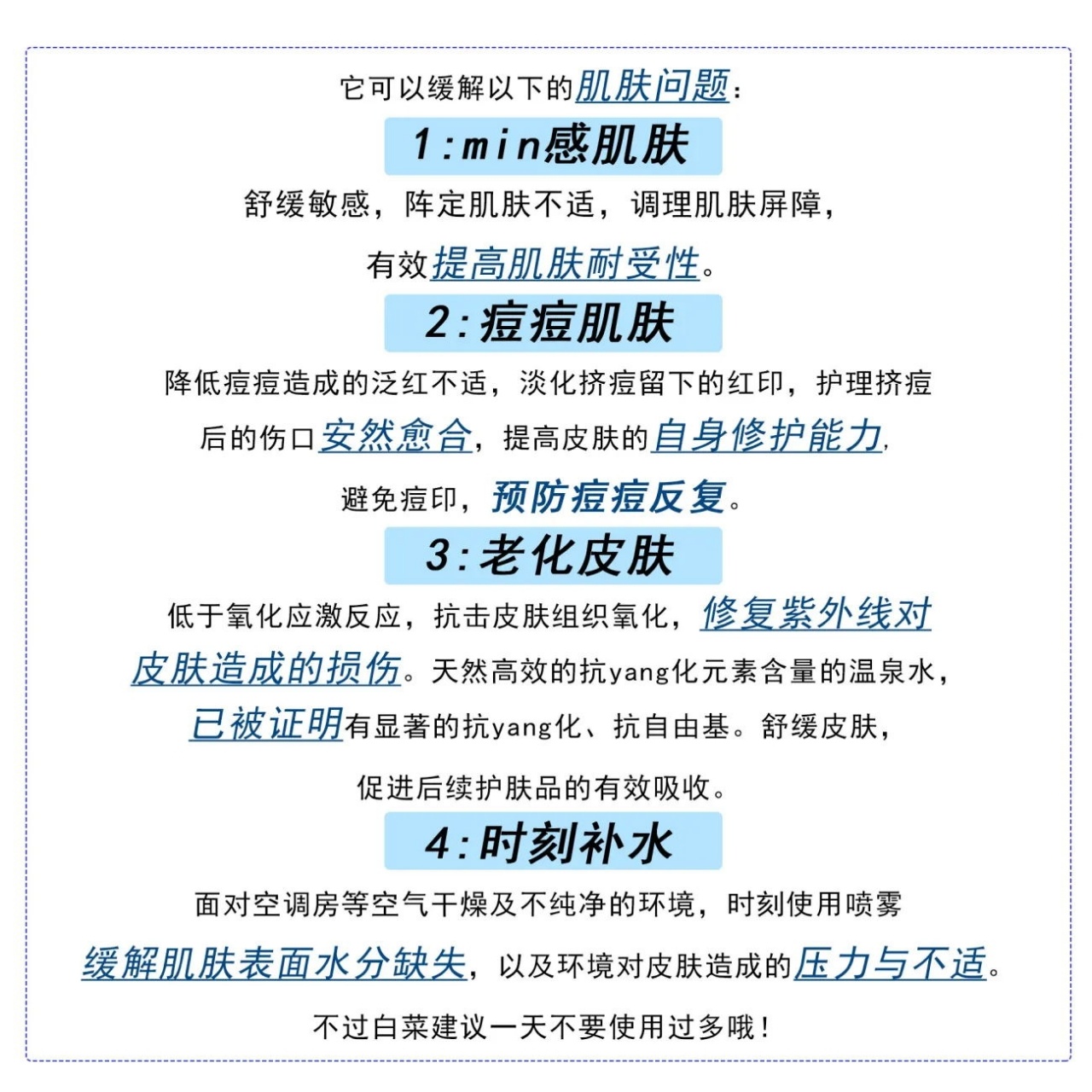 它可以缓解以下的肌肤问题：

1：min感肌肤

舒缓敏感，阵定肌肤不适，调理肌肤屏障，

有效提高肌肤耐受性。

2：痘痘肌肤

降低痘痘造成的泛红不适，淡化挤痘留下的红印，护理挤痘后的伤口安然愈合，提高皮肤的自身修护能力，

避免痘印，预防痘痘反复。

3：老化皮肤

低于氧化应激反应，抗击皮肤组织氧化，修复紫外线对皮肤造成的损伤。天然高效的抗yang化元素含量的温泉水，已被证明有显著的抗yang化、抗自由基。舒缓皮肤，

促进后续护肤品的有效吸收。

4：时刻补水

面对空调房等空气干燥及不纯净的环境，时刻使用喷雾缓解肌肤表面水分缺失，以及环境对皮肤造成的压力与不适。

不过白菜建议一天不要使用过多哦！